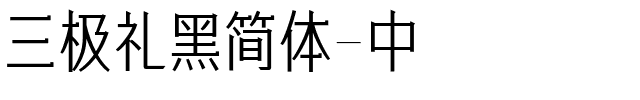 三极礼黑简体-中